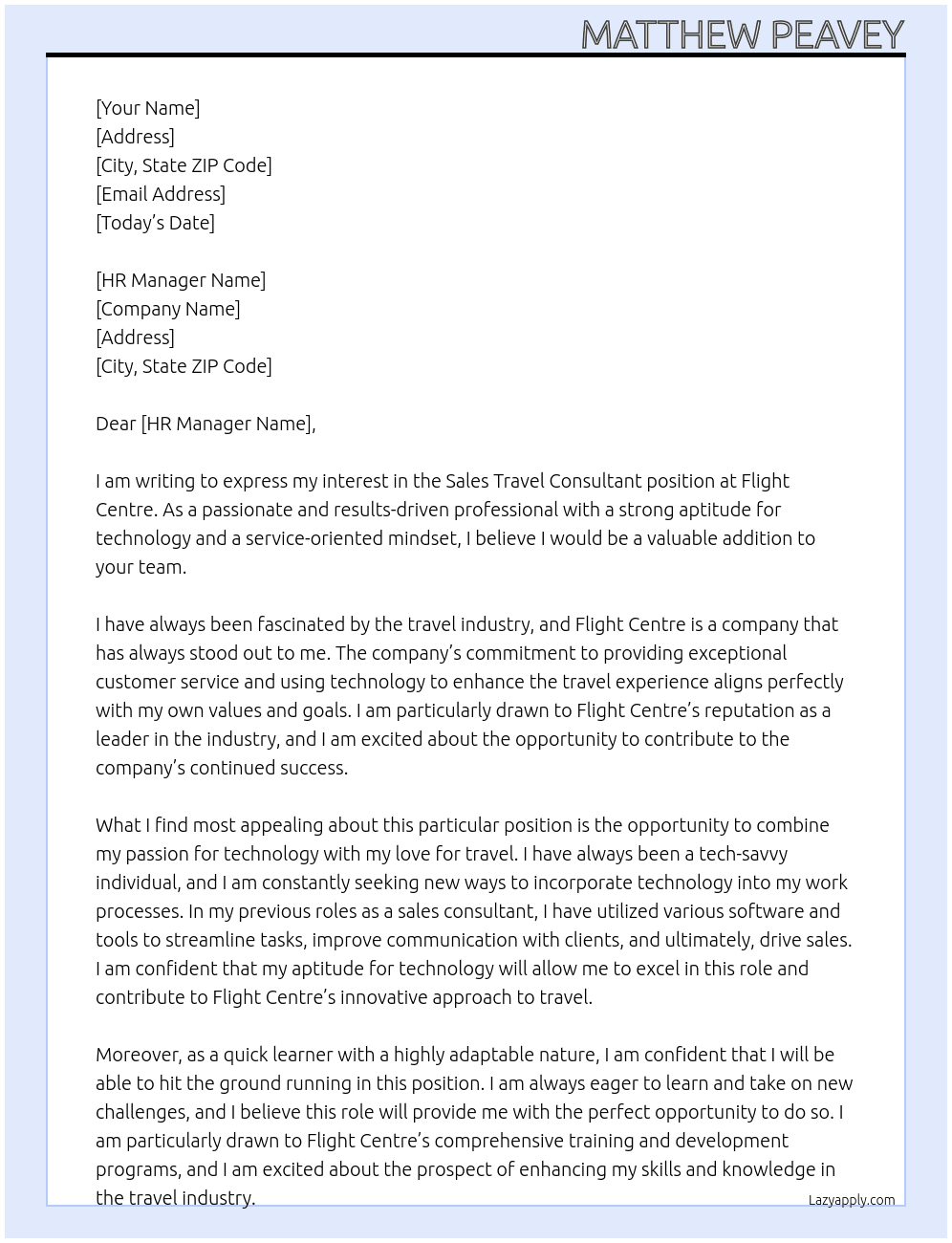 MATTHEW PEAVEY

[Your Name]
[Address]
[City, State ZIP Code]
[Email Address]
[Today's Date]

[HR Manager Name]
[Company Name]
[Address]
[City, State ZIP Code]

Dear [HR Manager Name],

I am writing to express my interest in the Sales Travel Consultant position at Flight Centre. As a passionate and results-driven professional with a strong aptitude for technology and a service-oriented mindset, I believe I would be a valuable addition to your team.

I have always been fascinated by the travel industry, and Flight Centre is a company that has always stood out to me. The company's commitment to providing exceptional customer service and using technology to enhance the travel experience aligns perfectly with my own values and goals. I am particularly drawn to Flight Centre's reputation as a leader in the industry, and I am excited about the opportunity to contribute to the company's continued success.

What I find most appealing about this particular position is the opportunity to combine my passion for technology with my love for travel. I have always been a tech-savvy individual, and I am constantly seeking new ways to incorporate technology into my work processes. In my previous roles as a sales consultant, I have utilized various software and tools to streamline tasks, improve communication with clients, and ultimately, drive sales. I am confident that my aptitude for technology will allow me to excel in this role and contribute to Flight Centre's innovative approach to travel.

Moreover, as a quick learner with a highly adaptable nature, I am confident that I will be able to hit the ground running in this position. I am always eager to learn and take on new challenges, and I believe this role will provide me with the perfect opportunity to do so. I am particularly drawn to Flight Centre's comprehensive training and development programs, and I am excited about the prospect of enhancing my skills and knowledge in the travel industry.

Lazyapply.com